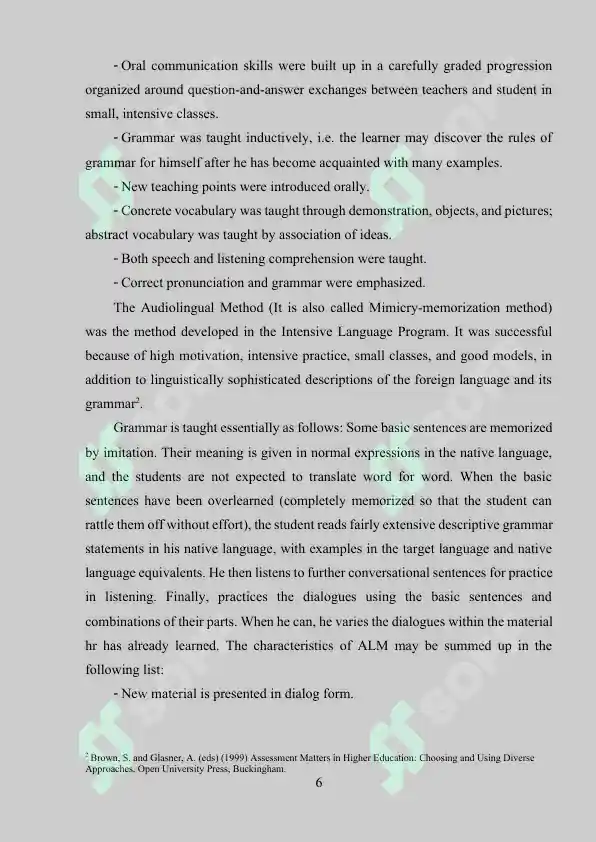 - Oral communication skills were built up in a carefully graded progression organized around question-and-answer exchanges between teachers and student in small, intensive classes.

- Grammar was taught inductively, i.e. the learner may discover the rules of grammar for himself after he has become acquainted with many examples.

- New teaching points were introduced orally.

- Concrete vocabulary was taught through demonstration, objects, and pictures; abstract vocabulary was taught by association of ideas.

- Both speech and listening comprehension were taught.

- Correct pronunciation and grammar were emphasized.

The Audiolingual Method (It is also called Mimicry-memorization method) was the method developed in the Intensive Language Program. It was successful because of high motivation, intensive practice, small classes, and good models, in addition to linguistically sophisticated descriptions of the foreign language and its grammar$^2$.

Grammar is taught essentially as follows: Some basic sentences are memorized by imitation. Their meaning is given in normal expressions in the native language, and the students are not expected to translate word for word. When the basic sentences have been overlearned (completely memorized so that the student can rattle them off without effort), the student reads fairly extensive descriptive grammar statements in his native language, with examples in the target language and native language equivalents. He then listens to further conversational sentences for practice in listening. Finally, practices the dialogues using the basic sentences and combinations of their parts. When he can, he varies the dialogues within the material hr has already learned. The characteristics of ALM may be summed up in the following list:

- New material is presented in dialog form.

$^2$ Brown, S. and Glasner, A. (eds) (1999) Assessment Matters in Higher Education: Choosing and Using Diverse Approaches. Open University Press, Buckingham.

6